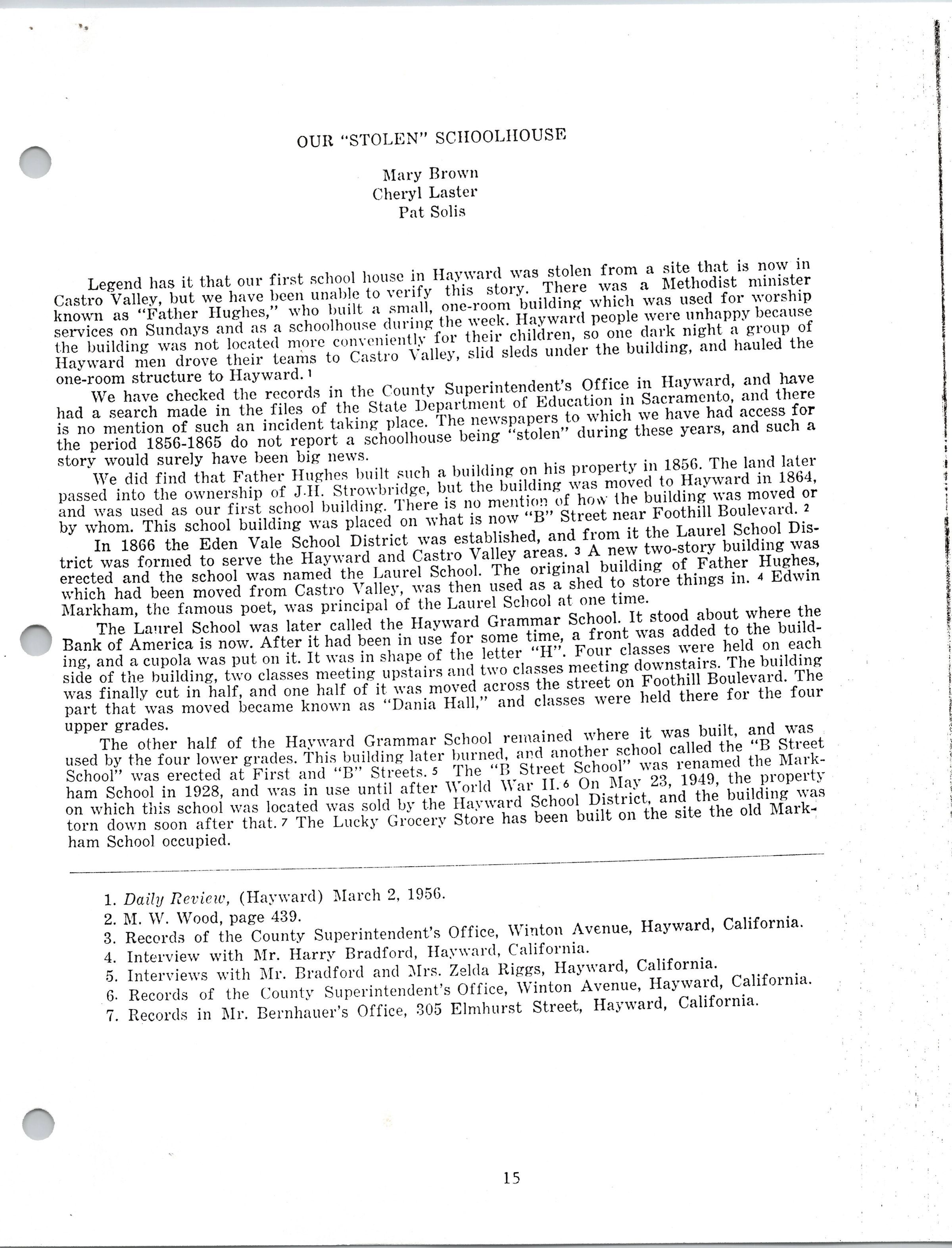 OUR "STOLEN" SCHOOLHOUSE

Mary Brown
Cheryl Laster
Pat Solis

Legend has it that our first school house in Hayward was stolen from a site that is now in Castro Valley, but we have been unable to verify this story. There was a Methodist minister known as "Father Hughes," who built a small, one-room building which was used for worship services on Sundays and as a schoolhouse during the week. Hayward people were unhappy because the building was not located more conveniently for their children, so one dark night a group of Hayward men drove their teams to Castro Valley, slid sleds under the building, and hauled the one-room structure to Hayward. 1

We have checked the records in the County Superintendent's Office in Hayward, and have had a search made in the files of the State Department of Education in Sacramento, and there is no mention of such an incident taking place. The newspapers to which we have had access for the period 1856-1865 do not report a schoolhouse being "stolen" during these years, and such a story would surely have been big news.

We did find that Father Hughes built such a building on his property in 1856. The land later passed into the ownership of J.H. Strowbridge, but the building was moved to Hayward in 1864, and was used as our first school building. There is no mention of how the building was moved or by whom. This school building was placed on what is now "B" Street near Foothill Boulevard. 2

In 1866 the Eden Vale School District was established, and from it the Laurel School District was formed to serve the Hayward and Castro Valley areas. 3 A new two-story building was erected and the school was named the Laurel School. The original building of Father Hughes, which had been moved from Castro Valley, was then used as a shed to store things in. 4 Edwin Markham, the famous poet, was principal of the Laurel School at one time.

The Laurel School was later called the Hayward Grammar School. It stood about where the Bank of America is now. After it had been in use for some time, a front was added to the building, and a cupola was put on it. It was in shape of the letter "H". Four classes were held on each side of the building, two classes meeting upstairs and two classes meeting downstairs. The building was finally cut in half, and one half of it was moved across the street on Foothill Boulevard. The part that was moved became known as "Dania Hall," and classes were held there for the four upper grades.

The other half of the Hayward Grammar School remained where it was built, and was used by the four lower grades. This building later burned, and another school called the "B Street School" was erected at First and "B" Streets. 5 The "B Street School" was renamed the Markham School in 1928, and was in use until after World War II. 6 On May 23, 1949, the property on which this school was located was sold by the Hayward School District, and the building was torn down soon after that. 7 The Lucky Grocery Store has been built on the site the old Markham School occupied.

1. Daily Review, (Hayward) March 2, 1956.
2. M. W. Wood, page 439.
3. Records of the County Superintendent's Office, Winton Avenue, Hayward, California.
4. Interview with Mr. Harry Bradford, Hayward, California.
5. Interviews with Mr. Bradford and Mrs. Zelda Riggs, Hayward, California.
6. Records of the County Superintendent's Office, Winton Avenue, Hayward, California.
7. Records in Mr. Bernhauer's Office, 305 Elmhurst Street, Hayward, California.

15